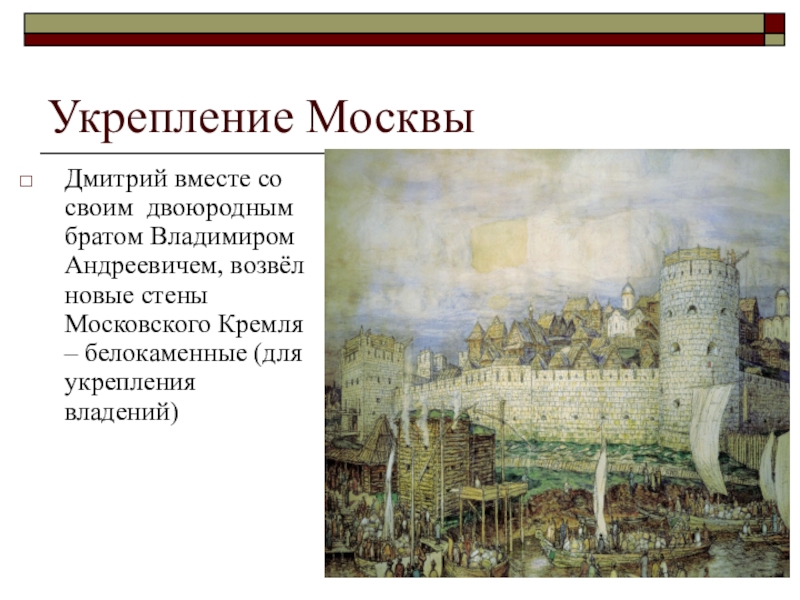 Укрепление Москвы

Дмитрий вместе со своим двоюродным братом Владимиром Андреевичем, возвёл новые стены Московского Кремля – белокаменные (для укрепления владений)